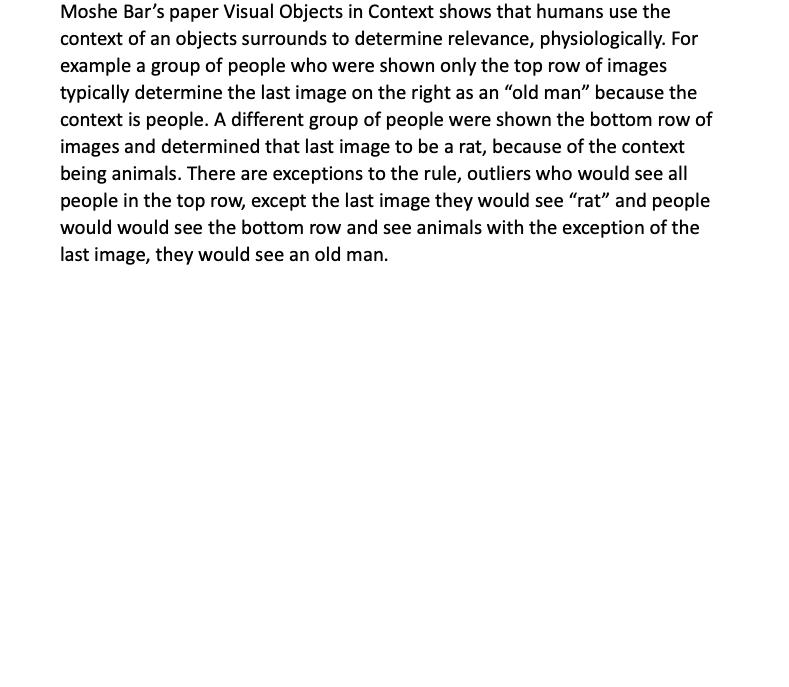 Moshe Bar’s paper Visual Objects in Context shows that humans use the context of an objects surrounds to determine relevance, physiologically. For example a group of people who were shown only the top row of images typically determine the last image on the right as an “old man” because the context is people. A different group of people were shown the bottom row of images and determined that last image to be a rat, because of the context being animals. There are exceptions to the rule, outliers who would see all people in the top row, except the last image they would see “rat” and people would would see the bottom row and see animals with the exception of the last image, they would see an old man.